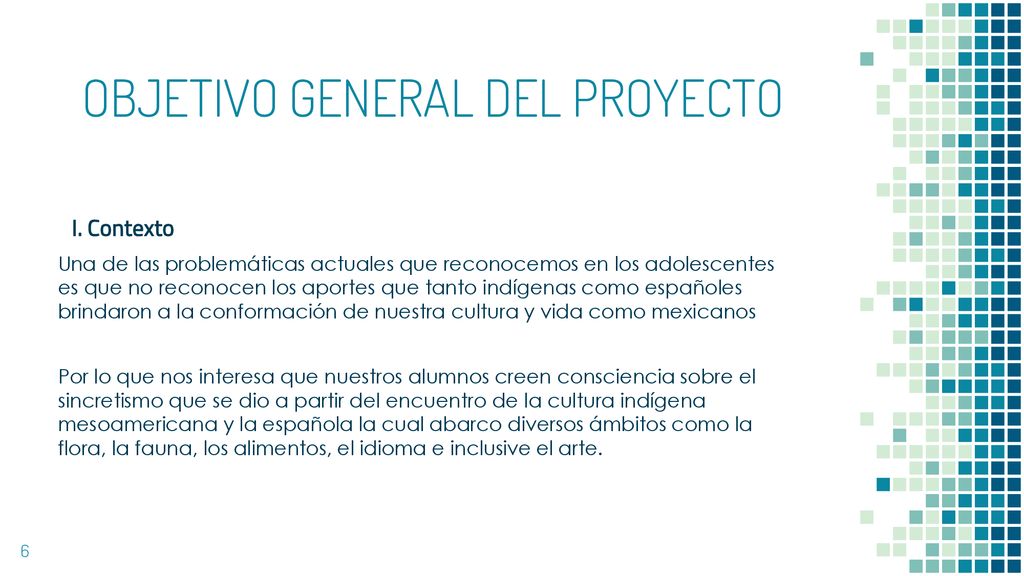 OBJETIVO GENERAL DEL PROYECTO

I. Contexto

Una de las problemáticas actuales que reconocemos en los adolescentes es que no reconocen los aportes que tanto indígenas como españoles brindaron a la conformación de nuestra cultura y vida como mexicanos

Por lo que nos interesa que nuestros alumnos creen consciencia sobre el sincretismo que se dio a partir del encuentro de la cultura indígena mesoamericana y la española la cual abarco diversos ámbitos como la flora, la fauna, los alimentos, el idioma e inclusive el arte.

6